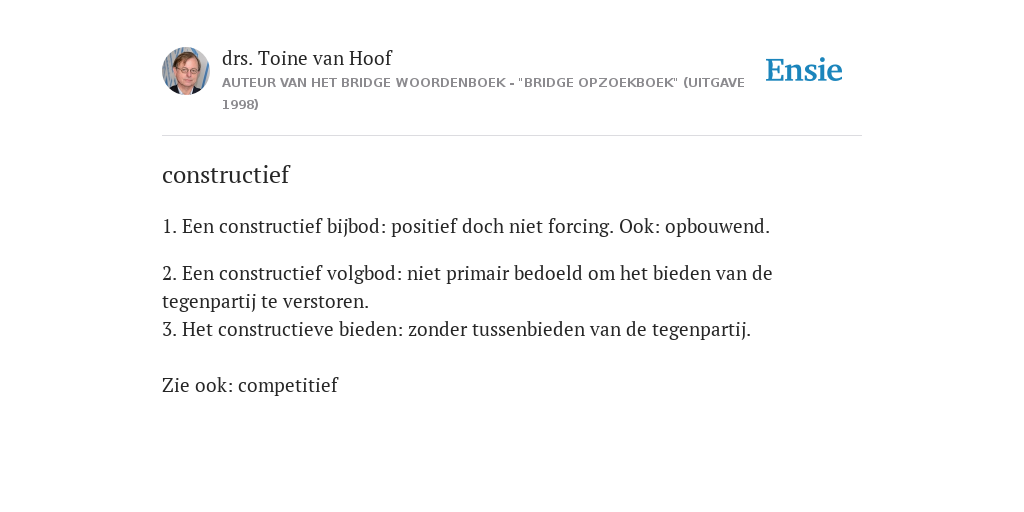 drs. Toine van Hoof
AUTEUR VAN HET BRIDGE WOORDENBOEK - "BRIDGE OPZOEKBOEK" (UITGAVE 1998)

Ensie

constructief

1. Een constructief bijbod: positief doch niet forcing. Ook: opbouwend.

2. Een constructief volgbod: niet primair bedoeld om het bieden van de tegenpartij te verstoren.
3. Het constructieve bieden: zonder tussenbieden van de tegenpartij.

Zie ook: competitief